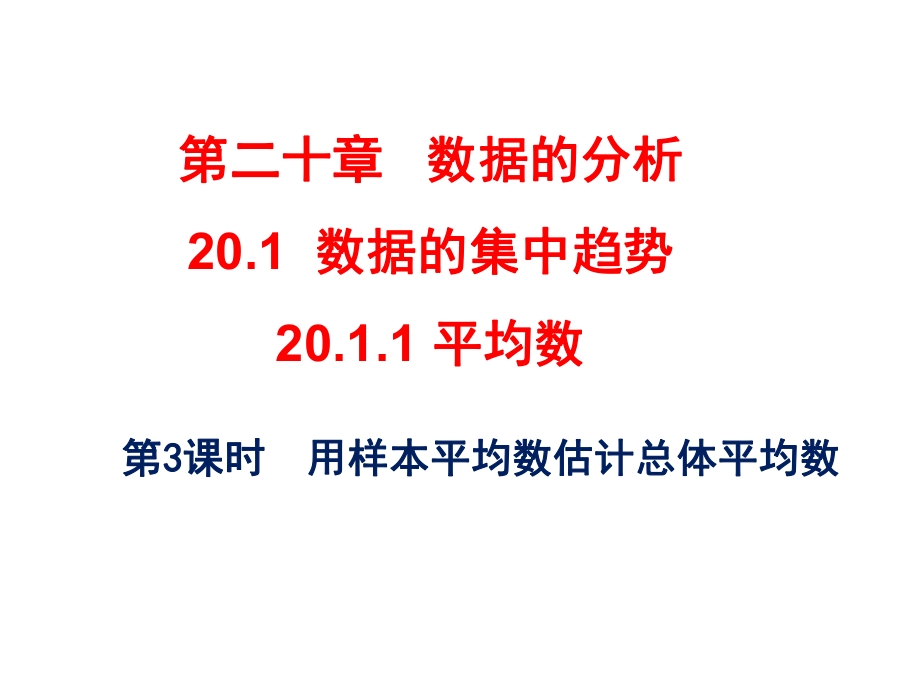 第二十章　数据的分析

20.1 数据的集中趋势

20.1.1 平均数

第3课时　用样本平均数估计总体平均数